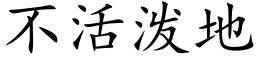 不活泼地